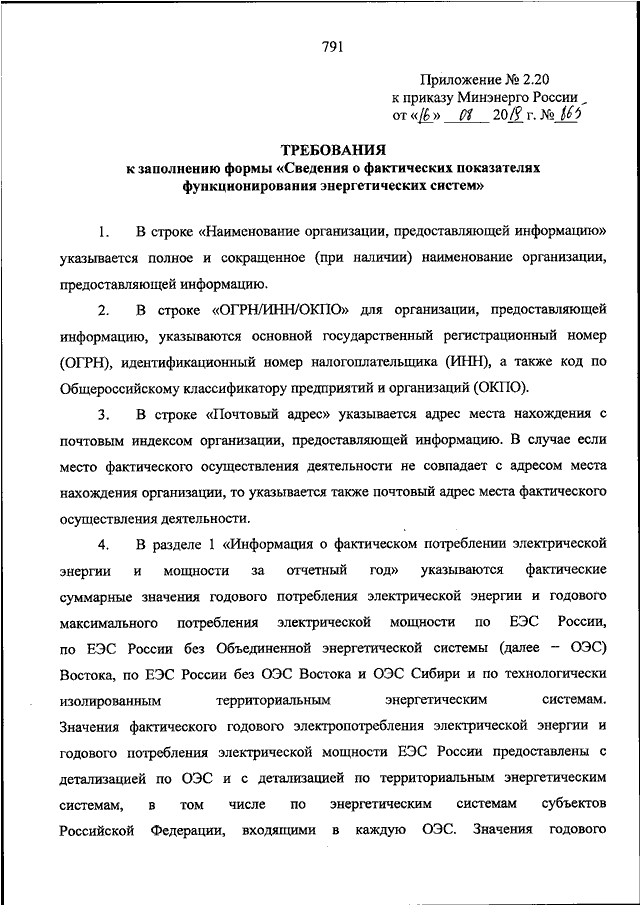 791

Приложение № 2.20
к приказу Минэнерго России
от «16» 08 2018 г. № 865

ТРЕБОВАНИЯ
к заполнению формы «Сведения о фактических показателях функционирования энергетических систем»

1. В строке «Наименование организации, предоставляющей информацию» указывается полное и сокращенное (при наличии) наименование организации, предоставляющей информацию.

2. В строке «ОГРН/ИНН/ОКПО» для организации, предоставляющей информацию, указываются основной государственный регистрационный номер (ОГРН), идентификационный номер налогоплательщика (ИНН), а также код по Общероссийскому классификатору предприятий и организаций (ОКПО).

3. В строке «Почтовый адрес» указывается адрес места нахождения с почтовым индексом организации, предоставляющей информацию. В случае если место фактического осуществления деятельности не совпадает с адресом места нахождения организации, то указывается также почтовый адрес места фактического осуществления деятельности.

4. В разделе 1 «Информация о фактическом потреблении электрической энергии и мощности за отчетный год» указываются фактические суммарные значения годового потребления электрической энергии и годового максимального потребления электрической мощности по ЕЭС России, по ЕЭС России без Объединенной энергетической системы (далее – ОЭС) Востока, по ЕЭС России без ОЭС Востока и ОЭС Сибири и по технологически изолированным территориальным энергетическим системам. Значения фактического годового электропотребления электрической энергии и годового потребления электрической мощности ЕЭС России предоставлены с детализацией по ОЭС и с детализацией по территориальным энергетическим системам, в том числе по энергетическим системам субъектов Российской Федерации, входящими в каждую ОЭС. Значения годового